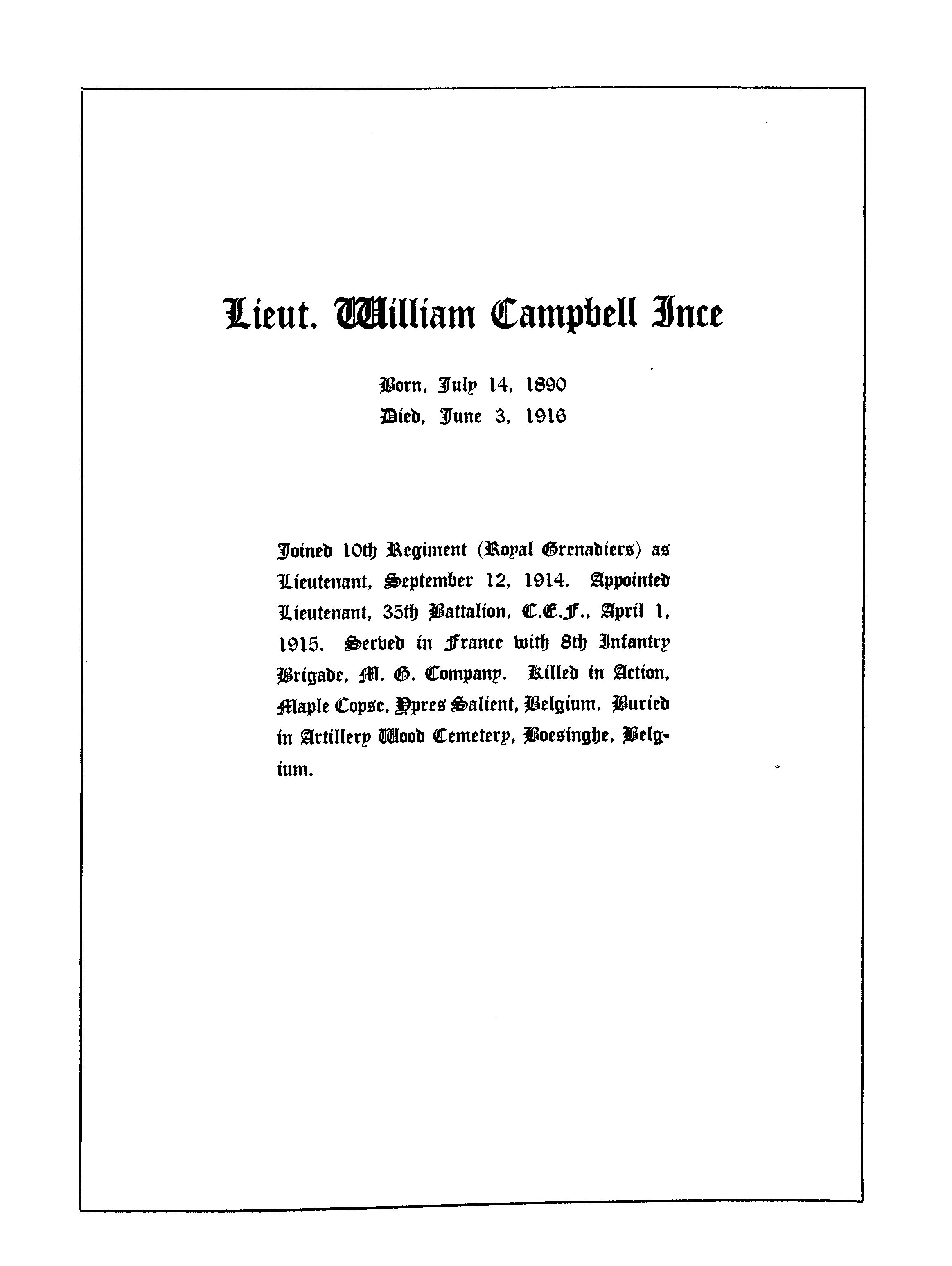 Lieut. William Campbell Ince

Born, July 14, 1890
Died, June 3, 1916

Joined 10th Regiment (Royal Grenadiers) as Lieutenant, September 12, 1914. Appointed Lieutenant, 35th Battalion, C.E.F., April 1, 1915. Served in France with 8th Infantry Brigade, M. G. Company. Killed in Action, Maple Copse, Ypres Salient, Belgium. Buried in Artillery Wood Cemetery, Boesinghe, Belgium.